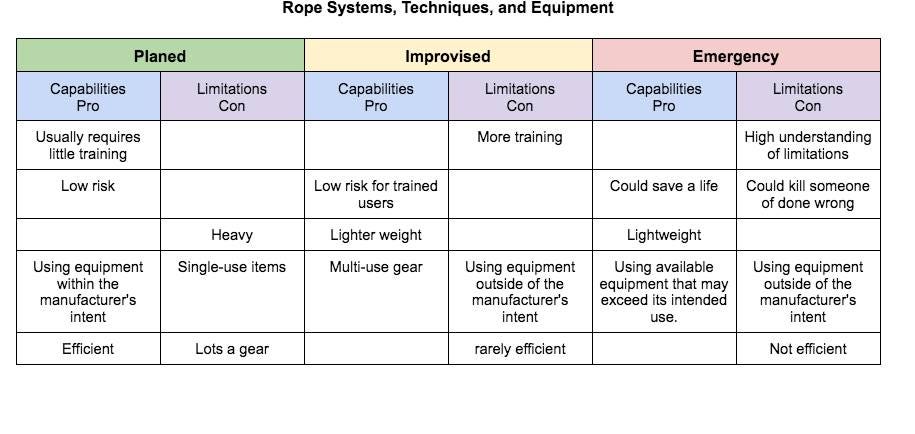 Rope Systems, Techniques, and Equipment

| Planed | | Improvised | | Emergency | |
|---|---|---|---|---|---|
| Capabilities Pro | Limitations Con | Capabilities Pro | Limitations Con | Capabilities Pro | Limitations Con |
| Usually requires little training | | | More training | | High understanding of limitations |
| Low risk | | Low risk for trained users | | Could save a life | Could kill someone of done wrong |
| | Heavy | Lighter weight | | Lightweight | |
| Using equipment within the manufacturer's intent | Single-use items | Multi-use gear | Using equipment outside of the manufacturer's intent | Using available equipment that may exceed its intended use. | Using equipment outside of the manufacturer's intent |
| Efficient | Lots a gear | | rarely efficient | | Not efficient |